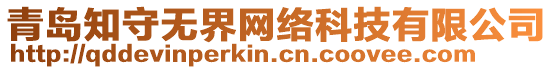 青岛知守无界网络科技有限公司
http://qddevinperkin.cn.coovee.com